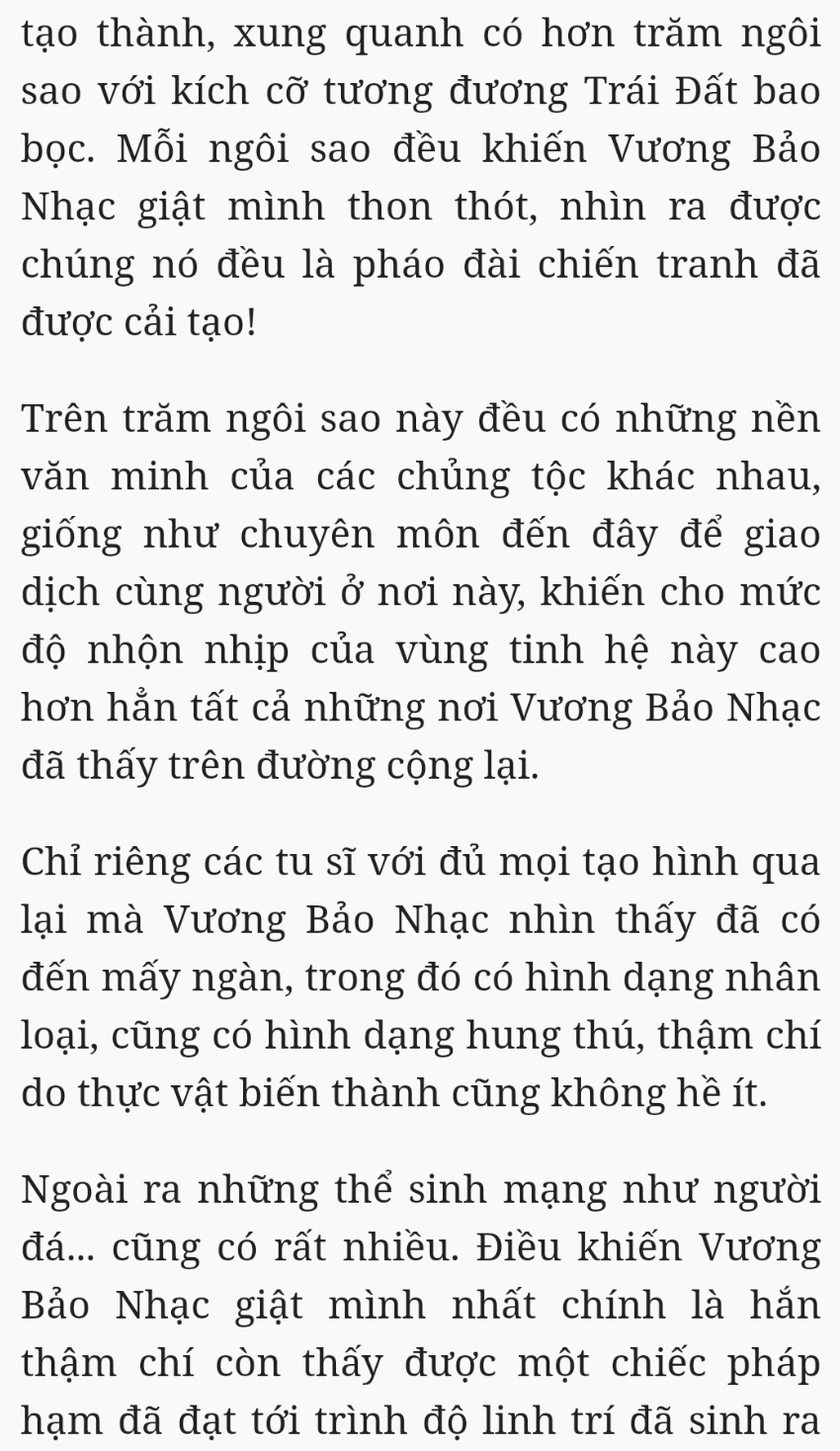 tạo thành, xung quanh có hơn trăm ngôi sao với kích cỡ tương đương Trái Đất bao bọc. Mỗi ngôi sao đều khiến Vương Bảo Nhạc giật mình thon thót, nhìn ra được chúng nó đều là pháo đài chiến tranh đã được cải tạo!

Trên trăm ngôi sao này đều có những nền văn minh của các chủng tộc khác nhau, giống như chuyên môn đến đây để giao dịch cùng người ở nơi này, khiến cho mức độ nhộn nhịp của vùng tinh hệ này cao hơn hẳn tất cả những nơi Vương Bảo Nhạc đã thấy trên đường cộng lại.

Chỉ riêng các tu sĩ với đủ mọi tạo hình qua lại mà Vương Bảo Nhạc nhìn thấy đã có đến mấy ngàn, trong đó có hình dạng nhân loại, cũng có hình dạng hung thú, thậm chí do thực vật biến thành cũng không hề ít.

Ngoài ra những thể sinh mạng như người đá... cũng có rất nhiều. Điều khiến Vương Bảo Nhạc giật mình nhất chính là hắn thậm chí còn thấy được một chiếc pháp hạm đã đạt tới trình độ linh trí đã sinh ra